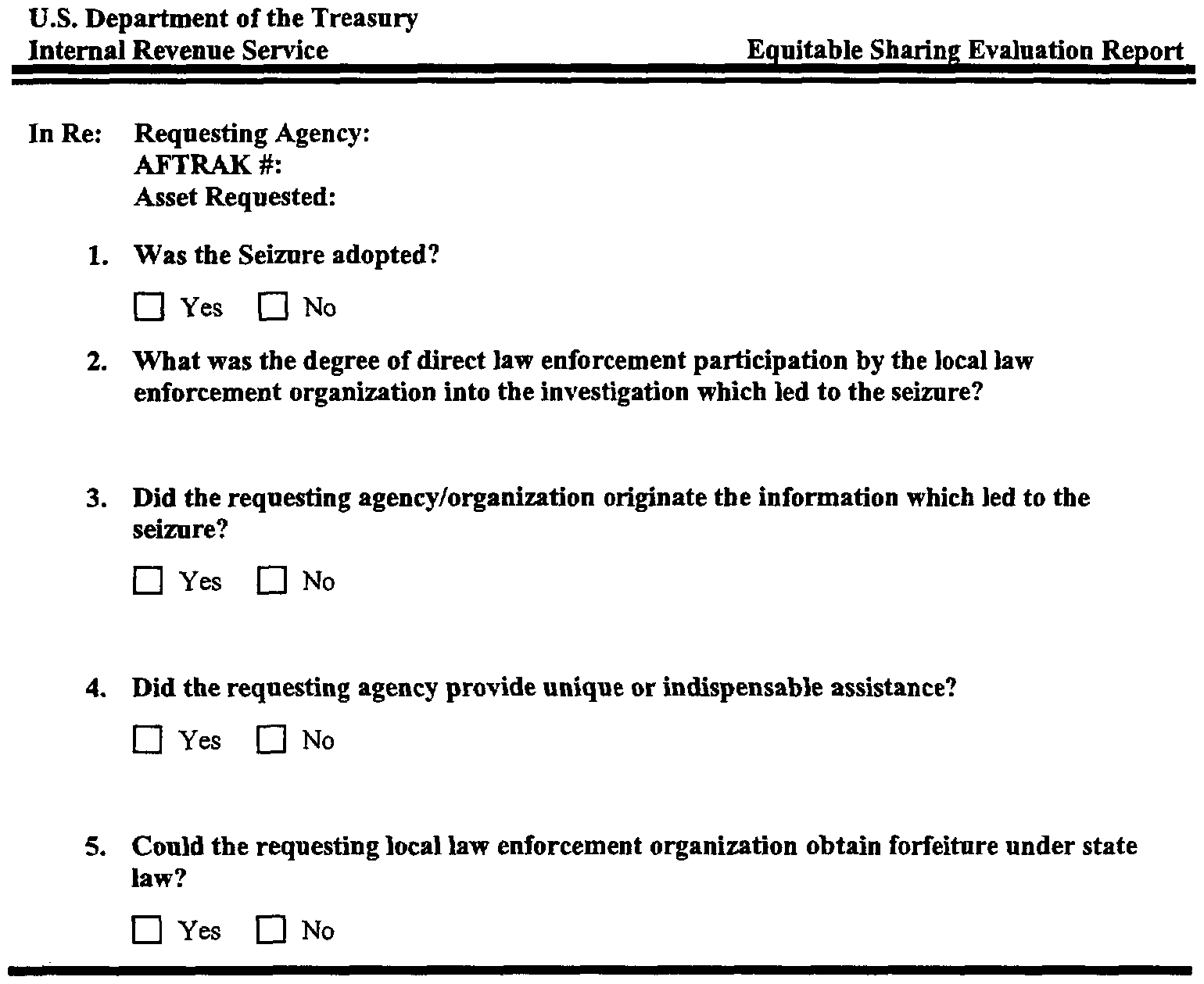 U.S. Department of the Treasury
Internal Revenue Service

Equitable Sharing Evaluation Report

In Re: Requesting Agency:
AFTRAK #:
Asset Requested:

1. Was the Seizure adopted?

☐ Yes ☐ No

2. What was the degree of direct law enforcement participation by the local law enforcement organization into the investigation which led to the seizure?

3. Did the requesting agency/organization originate the information which led to the seizure?

☐ Yes ☐ No

4. Did the requesting agency provide unique or indispensable assistance?

☐ Yes ☐ No

5. Could the requesting local law enforcement organization obtain forfeiture under state law?

☐ Yes ☐ No